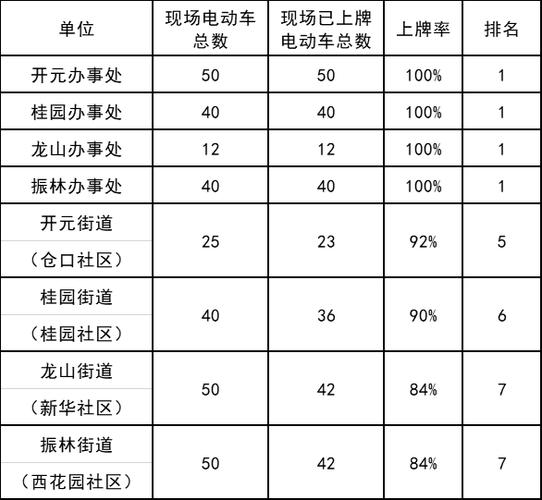 | 单位 | 现场电动车总数 | 现场已上牌电动车总数 | 上牌率 | 排名 |
|---|---|---|---|---|
| 开元办事处 | 50 | 50 | 100% | 1 |
| 桂园办事处 | 40 | 40 | 100% | 1 |
| 龙山办事处 | 12 | 12 | 100% | 1 |
| 振林办事处 | 40 | 40 | 100% | 1 |
| 开元街道（仓口社区） | 25 | 23 | 92% | 5 |
| 桂园街道（桂园社区） | 40 | 36 | 90% | 6 |
| 龙山街道（新华社区） | 50 | 42 | 84% | 7 |
| 振林街道（西花园社区） | 50 | 42 | 84% | 7 |